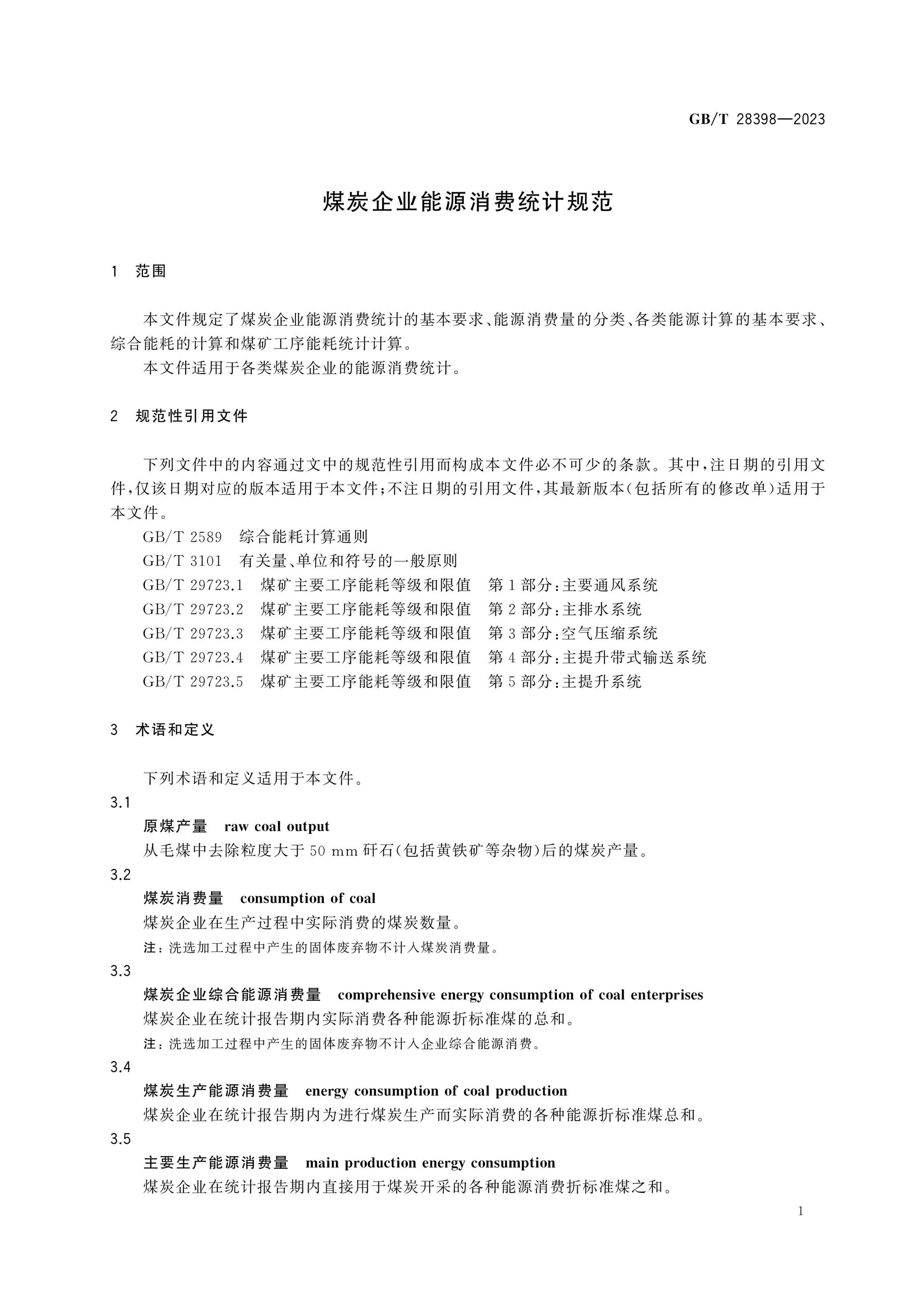 GB/T 28398—2023

煤炭企业能源消费统计规范

1 范围

本文件规定了煤炭企业能源消费统计的基本要求、能源消费量的分类、各类能源计算的基本要求、综合能耗的计算和煤矿工序能耗统计计算。

本文件适用于各类煤炭企业的能源消费统计。

2 规范性引用文件

下列文件中的内容通过文中的规范性引用而构成本文件必不可少的条款。其中,注日期的引用文件,仅该日期对应的版本适用于本文件;不注日期的引用文件,其最新版本(包括所有的修改单)适用于本文件。

GB/T 2589 综合能耗计算通则
GB/T 3101 有关量、单位和符号的一般原则
GB/T 29723.1 煤矿主要工序能耗等级和限值 第1部分:主要通风系统
GB/T 29723.2 煤矿主要工序能耗等级和限值 第2部分:主排水系统
GB/T 29723.3 煤矿主要工序能耗等级和限值 第3部分:空气压缩系统
GB/T 29723.4 煤矿主要工序能耗等级和限值 第4部分:主提升带式输送系统
GB/T 29723.5 煤矿主要工序能耗等级和限值 第5部分:主提升系统

3 术语和定义

下列术语和定义适用于本文件。

3.1
原煤产量 raw coal output
从毛煤中去除粒度大于50 mm矸石(包括黄铁矿等杂物)后的煤炭产量。

3.2
煤炭消费量 consumption of coal
煤炭企业在生产过程中实际消费的煤炭数量。
注:洗选加工过程中产生的固体废弃物不计入煤炭消费量。

3.3
煤炭企业综合能源消费量 comprehensive energy consumption of coal enterprises
煤炭企业在统计报告期内实际消费各种能源折标准煤的总和。
注:洗选加工过程中产生的固体废弃物不计入企业综合能源消费。

3.4
煤炭生产能源消费量 energy consumption of coal production
煤炭企业在统计报告期内为进行煤炭生产而实际消费的各种能源折标准煤总和。

3.5
主要生产能源消费量 main production energy consumption
煤炭企业在统计报告期内直接用于煤炭开采的各种能源消费折标准煤之和。

1